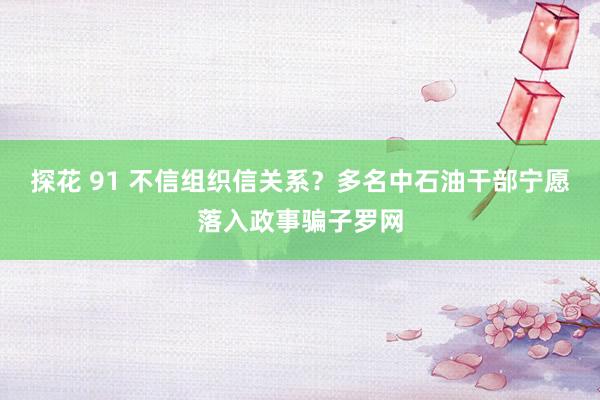 探花 91 不信组织信关系？多名中石油干部宁愿落入政事骗子罗网